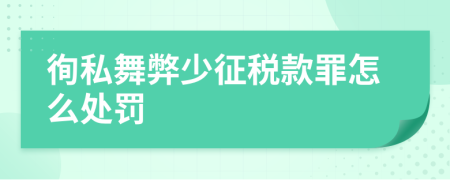 徇私舞弊少征税款罪怎么处罚